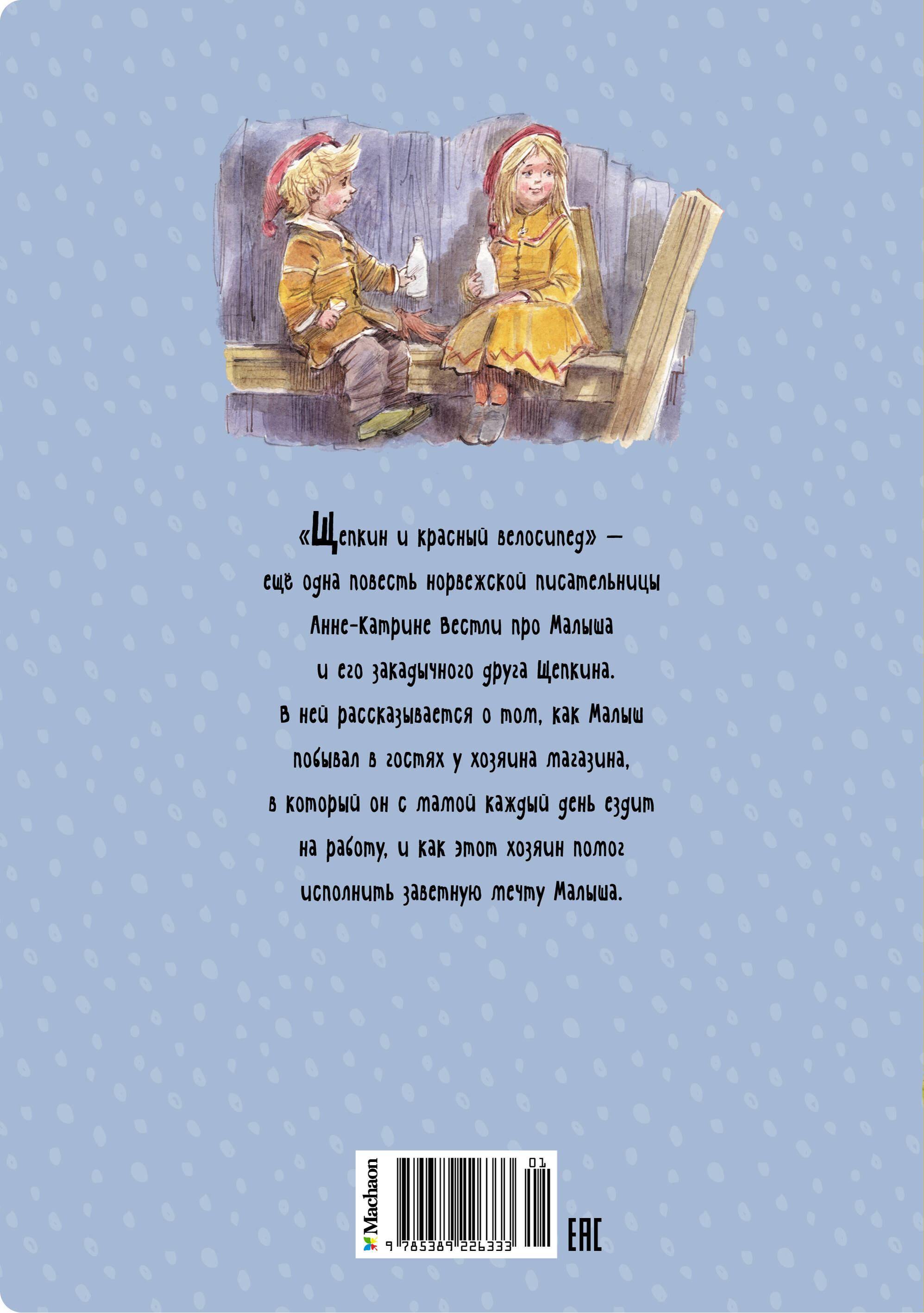 «Щепкин и красный велосипед» — ещё одна повесть норвежской писательницы Анне-Катрине Вестли про Малыша и его закадычного друга Щепкина. В ней рассказывается о том, как Малыш побывал в гостях у хозяина магазина, в который он с мамой каждый день ездит на работу, и как этот хозяин помог исполнить заветную мечту Малыша.

Machaon

01

9 785389 226333

EAC